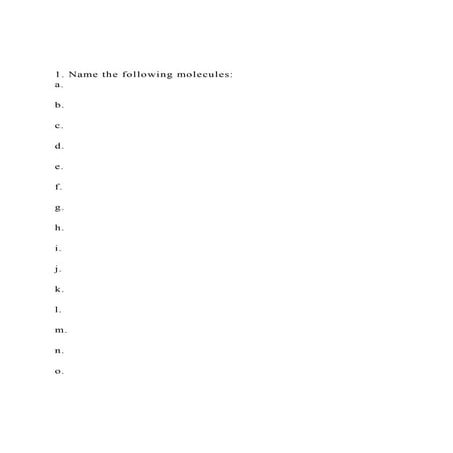 1. Name the following molecules:
a.

b.

c.

d.

e.

f.

g.

h.

i.

j.

k.

l.

m.

n.

o.